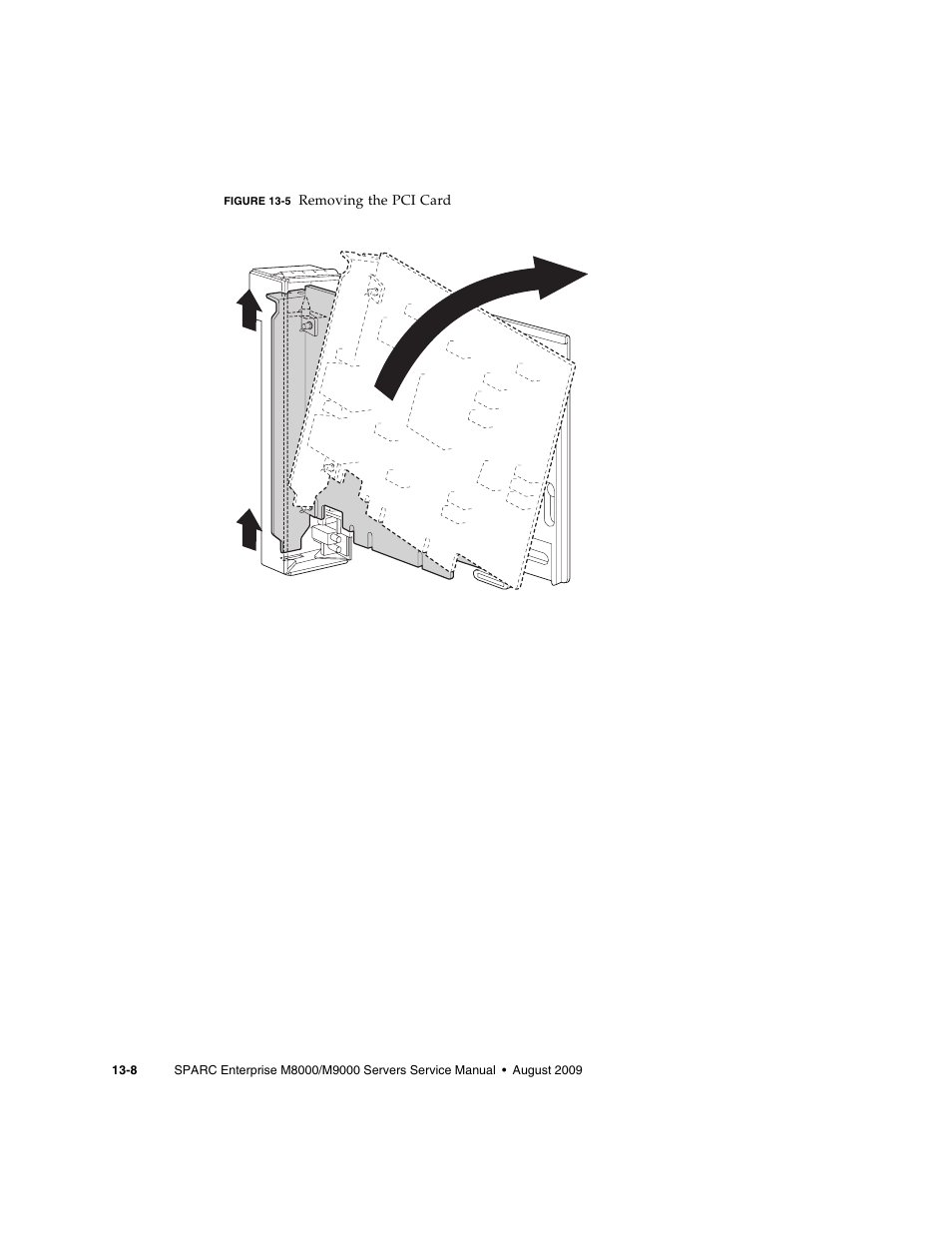 FIGURE 13-5 Removing the PCI Card

13-8 SPARC Enterprise M8000/M9000 Servers Service Manual • August 2009